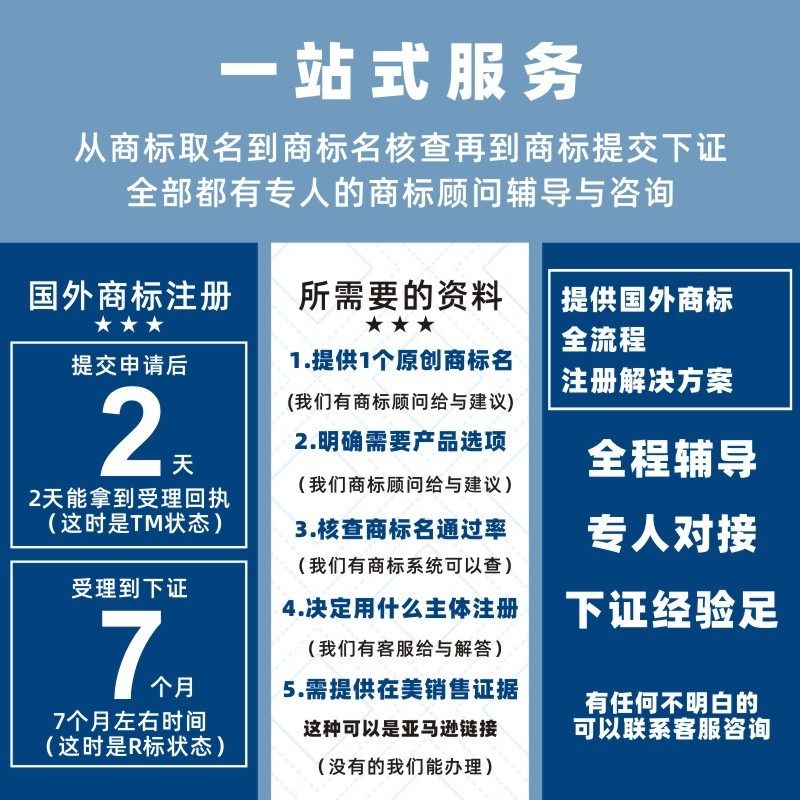 一站式服务
从商标取名到商标名核查再到商标提交下证
全部都有专人的商标顾问辅导与咨询

国外商标注册
★★★
提交申请后
2天
2天能拿到受理回执
（这时是TM状态）

受理到下证
7个月
7个月左右时间
（这时是R标状态）

所需要的资料
★★★
1.提供1个原创商标名
（我们有商标顾问给与建议）
2.明确需要产品选项
（我们商标顾问给与建议）
3.核查商标名通过率
（我们有商标系统可以查）
4.决定用什么主体注册
（我们有客服给与解答）
5.需提供在美销售证据
这种可以是亚马逊链接
（没有的我们能办理）

提供国外商标
全流程
注册解决方案

全程辅导
专人对接
下证经验足

有任何不明白的
可以联系客服咨询